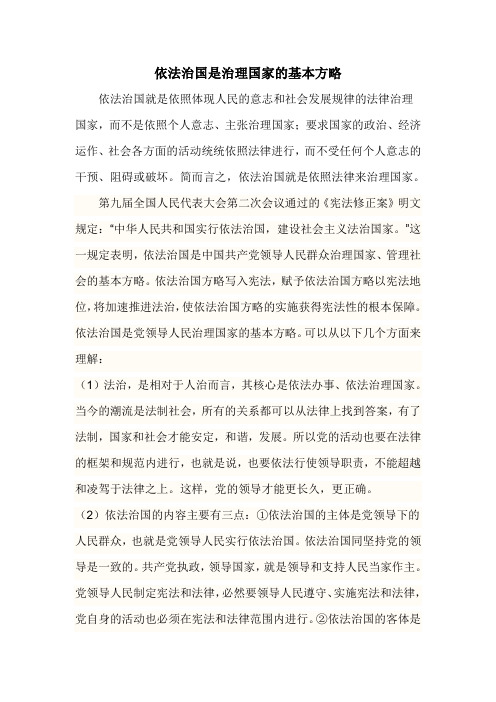 依法治国是治理国家的基本方略

依法治国就是依照体现人民的意志和社会发展规律的法律治理国家，而不是依照个人意志、主张治理国家；要求国家的政治、经济运作、社会各方面的活动统统依照法律进行，而不受任何个人意志的干预、阻碍或破坏。简而言之，依法治国就是依照法律来治理国家。

第九届全国人民代表大会第二次会议通过的《宪法修正案》明文规定："中华人民共和国实行依法治国，建设社会主义法治国家。"这一规定表明，依法治国是中国共产党领导人民群众治理国家、管理社会的基本方略。依法治国方略写入宪法，赋予依法治国方略以宪法地位，将加速推进法治，使依法治国方略的实施获得宪法性的根本保障。依法治国是党领导人民治理国家的基本方略。可以从以下几个方面来理解：

（1）法治，是相对于人治而言，其核心是依法办事、依法治理国家。当今的潮流是法制社会，所有的关系都可以从法律上找到答案，有了法制，国家和社会才能安定，和谐，发展。所以党的活动也要在法律的框架和规范内进行，也就是说，也要依法行使领导职责，不能超越和凌驾于法律之上。这样，党的领导才能更长久，更正确。

（2）依法治国的内容主要有三点：①依法治国的主体是党领导下的人民群众，也就是党领导人民实行依法治国。依法治国同坚持党的领导是一致的。共产党执政，领导国家，就是领导和支持人民当家作主。党领导人民制定宪法和法律，必然要领导人民遵守、实施宪法和法律，党自身的活动也必须在宪法和法律范围内进行。②依法治国的客体是